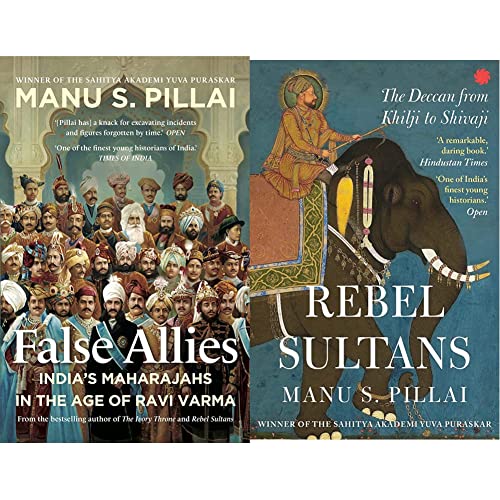 WINNER OF THE SAHITYA AKADEMI YUVA PURASKAR
MANU S. PILLAI

'[Pillai has] a knack for excavating incidents and figures forgotten by time.' OPEN

'One of the finest young historians of India.' TIMES OF INDIA

False Allies
INDIA'S MAHARAJAHS IN THE AGE OF RAVI VARMA

From the bestselling author of The Ivory Throne and Rebel Sultans

The Deccan from Khilji to Shivaji

'A remarkable, daring book.' Hindustan Times

'One of India's finest young historians.' Open

REBEL SULTANS
MANU S. PILLAI

WINNER OF THE SAHITYA AKADEMI YUVA PURASKAR